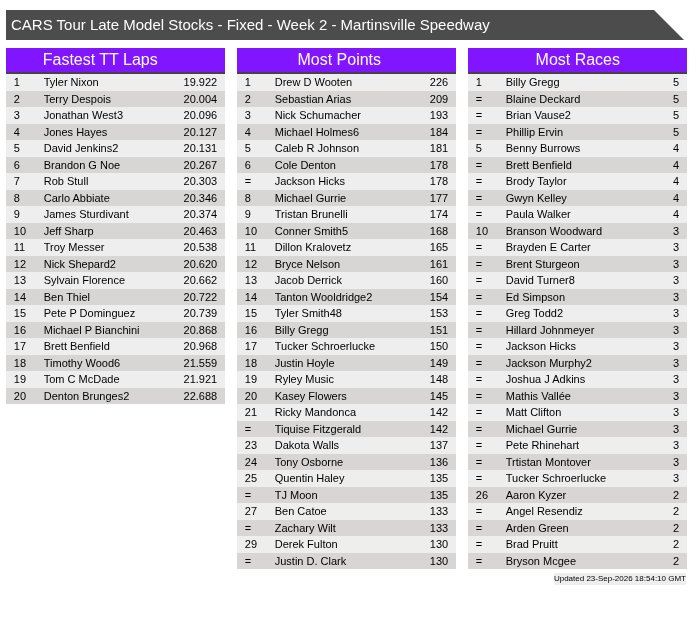 CARS Tour Late Model Stocks - Fixed - Week 2 - Martinsville Speedway

Fastest TT Laps

| 1 | Tyler Nixon | 19.922 |
|---|---|---|
| 2 | Terry Despois | 20.004 |
| 3 | Jonathan West3 | 20.096 |
| 4 | Jones Hayes | 20.127 |
| 5 | David Jenkins2 | 20.131 |
| 6 | Brandon G Noe | 20.267 |
| 7 | Rob Stull | 20.303 |
| 8 | Carlo Abbiate | 20.346 |
| 9 | James Sturdivant | 20.374 |
| 10 | Jeff Sharp | 20.463 |
| 11 | Troy Messer | 20.538 |
| 12 | Nick Shepard2 | 20.620 |
| 13 | Sylvain Florence | 20.662 |
| 14 | Ben Thiel | 20.722 |
| 15 | Pete P Dominguez | 20.739 |
| 16 | Michael P Bianchini | 20.868 |
| 17 | Brett Benfield | 20.968 |
| 18 | Timothy Wood6 | 21.559 |
| 19 | Tom C McDade | 21.921 |
| 20 | Denton Brunges2 | 22.688 |

Most Points

| 1 | Drew D Wooten | 226 |
|---|---|---|
| 2 | Sebastian Arias | 209 |
| 3 | Nick Schumacher | 193 |
| 4 | Michael Holmes6 | 184 |
| 5 | Caleb R Johnson | 181 |
| 6 | Cole Denton | 178 |
| = | Jackson Hicks | 178 |
| 8 | Michael Gurrie | 177 |
| 9 | Tristan Brunelli | 174 |
| 10 | Conner Smith5 | 168 |
| 11 | Dillon Kralovetz | 165 |
| 12 | Bryce Nelson | 161 |
| 13 | Jacob Derrick | 160 |
| 14 | Tanton Wooldridge2 | 154 |
| 15 | Tyler Smith48 | 153 |
| 16 | Billy Gregg | 151 |
| 17 | Tucker Schroerlucke | 150 |
| 18 | Justin Hoyle | 149 |
| 19 | Ryley Music | 148 |
| 20 | Kasey Flowers | 145 |
| 21 | Ricky Mandonca | 142 |
| = | Tiquise Fitzgerald | 142 |
| 23 | Dakota Walls | 137 |
| 24 | Tony Osborne | 136 |
| 25 | Quentin Haley | 135 |
| = | TJ Moon | 135 |
| 27 | Ben Catoe | 133 |
| = | Zachary Wilt | 133 |
| 29 | Derek Fulton | 130 |
| = | Justin D. Clark | 130 |

Most Races

| 1 | Billy Gregg | 5 |
|---|---|---|
| = | Blaine Deckard | 5 |
| = | Brian Vause2 | 5 |
| = | Phillip Ervin | 5 |
| 5 | Benny Burrows | 4 |
| = | Brett Benfield | 4 |
| = | Brody Taylor | 4 |
| = | Gwyn Kelley | 4 |
| = | Paula Walker | 4 |
| 10 | Branson Woodward | 3 |
| = | Brayden E Carter | 3 |
| = | Brent Sturgeon | 3 |
| = | David Turner8 | 3 |
| = | Ed Simpson | 3 |
| = | Greg Todd2 | 3 |
| = | Hillard Johnmeyer | 3 |
| = | Jackson Hicks | 3 |
| = | Jackson Murphy2 | 3 |
| = | Joshua J Adkins | 3 |
| = | Mathis Vallée | 3 |
| = | Matt Clifton | 3 |
| = | Michael Gurrie | 3 |
| = | Pete Rhinehart | 3 |
| = | Trtistan Montover | 3 |
| = | Tucker Schroerlucke | 3 |
| 26 | Aaron Kyzer | 2 |
| = | Angel Resendiz | 2 |
| = | Arden Green | 2 |
| = | Brad Pruitt | 2 |
| = | Bryson Mcgee | 2 |

Updated 23-Sep-2026 18:54:10 GMT